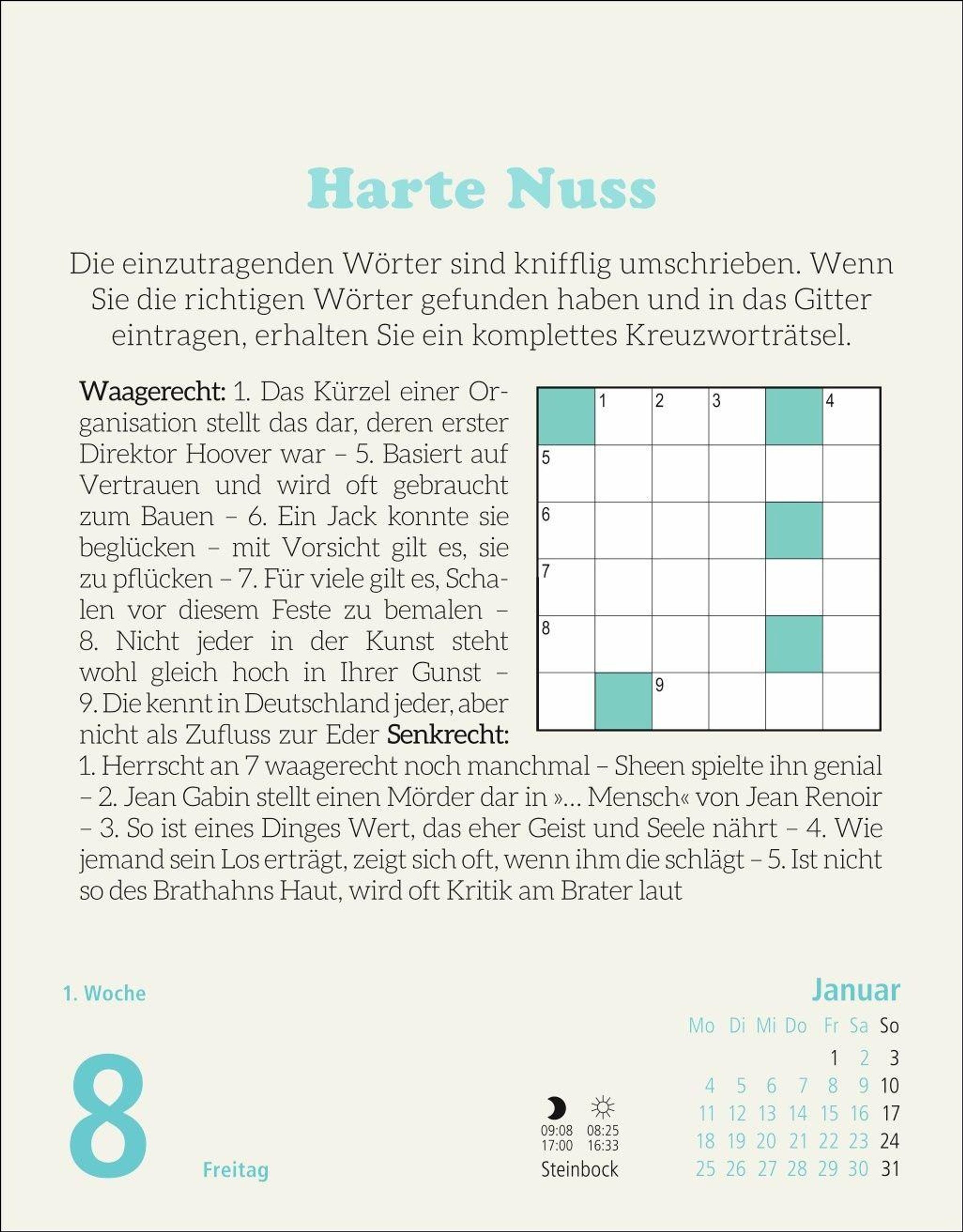 Harte Nuss

Die einzutragenden Wörter sind knifflig umschrieben. Wenn Sie die richtigen Wörter gefunden haben und in das Gitter eintragen, erhalten Sie ein komplettes Kreuzworträtsel.

Waagerecht: 1. Das Kürzel einer Organisation stellt das dar, deren erster Direktor Hoover war – 5. Basiert auf Vertrauen und wird oft gebraucht zum Bauen – 6. Ein Jack konnte sie beglücken – mit Vorsicht gilt es, sie zu pflücken – 7. Für viele gilt es, Schalen vor diesem Feste zu bemalen – 8. Nicht jeder in der Kunst steht wohl gleich hoch in Ihrer Gunst – 9. Die kennt in Deutschland jeder, aber nicht als Zufluss zur Eder Senkrecht: 1. Herrscht an 7 waagerecht noch manchmal – Sheen spielte ihn genial – 2. Jean Gabin stellt einen Mörder dar in »... Mensch« von Jean Renoir – 3. So ist eines Dinges Wert, das eher Geist und Seele nährt – 4. Wie jemand sein Los erträgt, zeigt sich oft, wenn ihm die schlägt – 5. Ist nicht so des Brathahns Haut, wird oft Kritik am Brater laut

|  | 1 | 2 | 3 |  | 4 |
|---|---|---|---|---|---|
| 5 |  |  |  |  |  |
| 6 |  |  |  |  |  |
| 7 |  |  |  |  |  |
| 8 |  |  |  |  |  |
|  |  | 9 |  |  |  |

1. Woche

8

Freitag

09:08 17:00
08:25 16:33
Steinbock

Januar

| Mo | Di | Mi | Do | Fr | Sa | So |
|---|---|---|---|---|---|---|
|  |  |  |  | 1 | 2 | 3 |
| 4 | 5 | 6 | 7 | 8 | 9 | 10 |
| 11 | 12 | 13 | 14 | 15 | 16 | 17 |
| 18 | 19 | 20 | 21 | 22 | 23 | 24 |
| 25 | 26 | 27 | 28 | 29 | 30 | 31 |